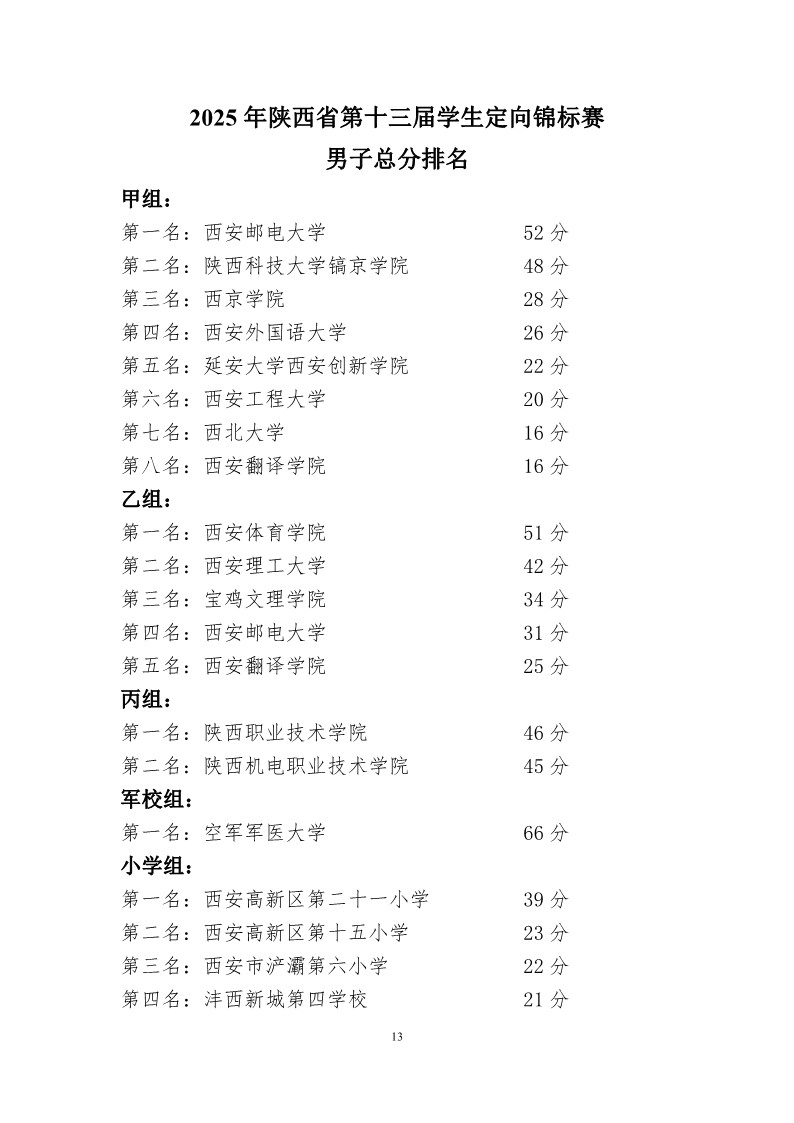 2025 年陕西省第十三届学生定向锦标赛
男子总分排名

甲组：
第一名：西安邮电大学 52 分
第二名：陕西科技大学镐京学院 48 分
第三名：西京学院 28 分
第四名：西安外国语大学 26 分
第五名：延安大学西安创新学院 22 分
第六名：西安工程大学 20 分
第七名：西北大学 16 分
第八名：西安翻译学院 16 分

乙组：
第一名：西安体育学院 51 分
第二名：西安理工大学 42 分
第三名：宝鸡文理学院 34 分
第四名：西安邮电大学 31 分
第五名：西安翻译学院 25 分

丙组：
第一名：陕西职业技术学院 46 分
第二名：陕西机电职业技术学院 45 分

军校组：
第一名：空军军医大学 66 分

小学组：
第一名：西安高新区第二十一小学 39 分
第二名：西安高新区第十五小学 23 分
第三名：西安市浐灞第六小学 22 分
第四名：沣西新城第四学校 21 分

13